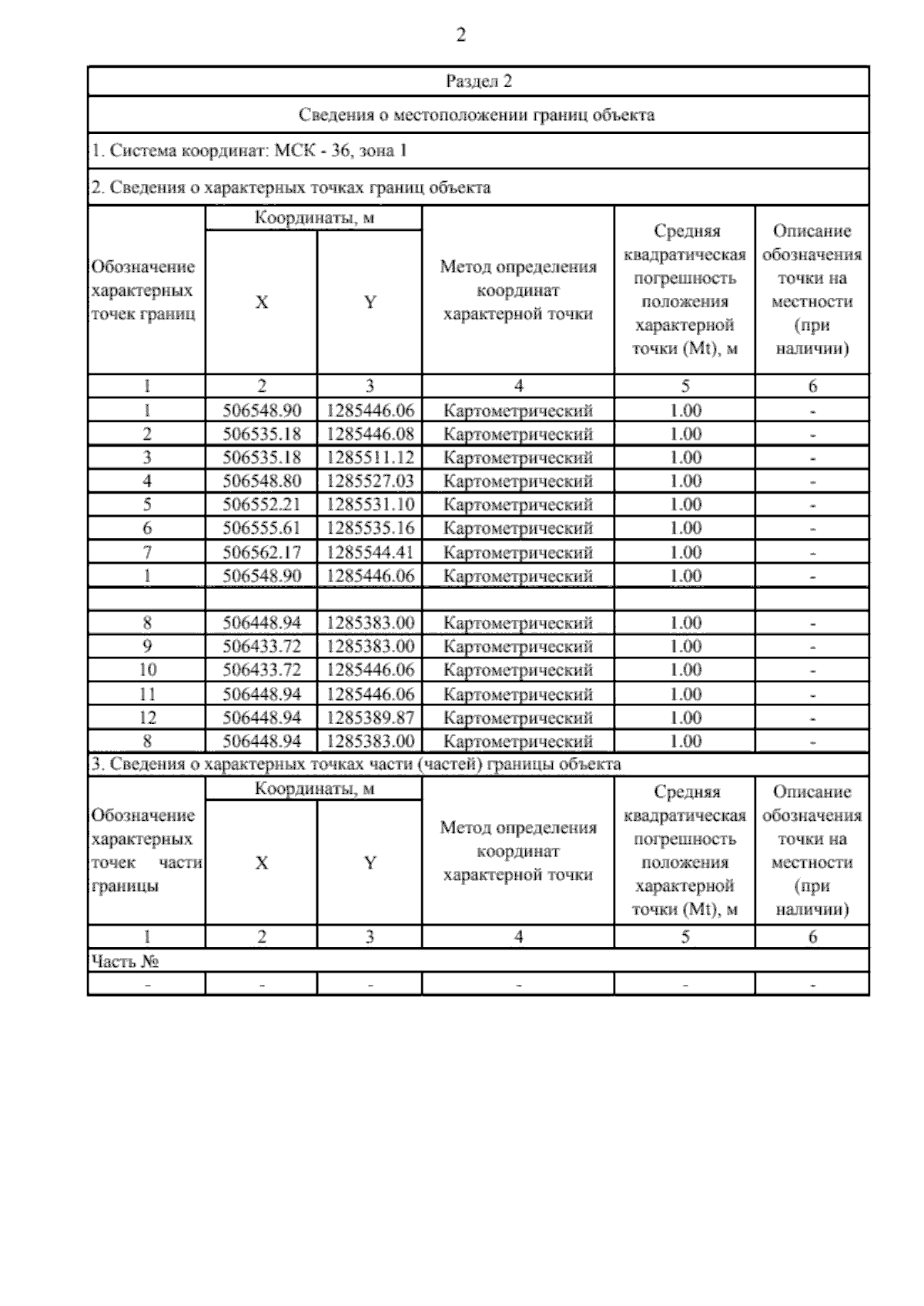 2

Раздел 2

Сведения о местоположении границ объекта

1. Система координат: МСК - 36, зона 1

2. Сведения о характерных точках границ объекта

| Обозначение характерных точек границ | Координаты, м X | Координаты, м Y | Метод определения координат характерной точки | Средняя квадратическая погрешность положения характерной точки (Mt), м | Описание обозначения точки на местности (при наличии) |
|---|---|---|---|---|---|
| 1 | 2 | 3 | 4 | 5 | 6 |
| 1 | 506548.90 | 1285446.06 | Картометрический | 1.00 | - |
| 2 | 506535.18 | 1285446.08 | Картометрический | 1.00 | - |
| 3 | 506535.18 | 1285511.12 | Картометрический | 1.00 | - |
| 4 | 506548.80 | 1285527.03 | Картометрический | 1.00 | - |
| 5 | 506552.21 | 1285531.10 | Картометрический | 1.00 | - |
| 6 | 506555.61 | 1285535.16 | Картометрический | 1.00 | - |
| 7 | 506562.17 | 1285544.41 | Картометрический | 1.00 | - |
| 1 | 506548.90 | 1285446.06 | Картометрический | 1.00 | - |
| | | | | | |
| 8 | 506448.94 | 1285383.00 | Картометрический | 1.00 | - |
| 9 | 506433.72 | 1285383.00 | Картометрический | 1.00 | - |
| 10 | 506433.72 | 1285446.06 | Картометрический | 1.00 | - |
| 11 | 506448.94 | 1285446.06 | Картометрический | 1.00 | - |
| 12 | 506448.94 | 1285389.87 | Картометрический | 1.00 | - |
| 8 | 506448.94 | 1285383.00 | Картометрический | 1.00 | - |

3. Сведения о характерных точках части (частей) границы объекта

| Обозначение характерных точек части границы | Координаты, м X | Координаты, м Y | Метод определения координат характерной точки | Средняя квадратическая погрешность положения характерной точки (Mt), м | Описание обозначения точки на местности (при наличии) |
|---|---|---|---|---|---|
| 1 | 2 | 3 | 4 | 5 | 6 |
| Часть № | | | | | |
| - | - | - | - | - | - |